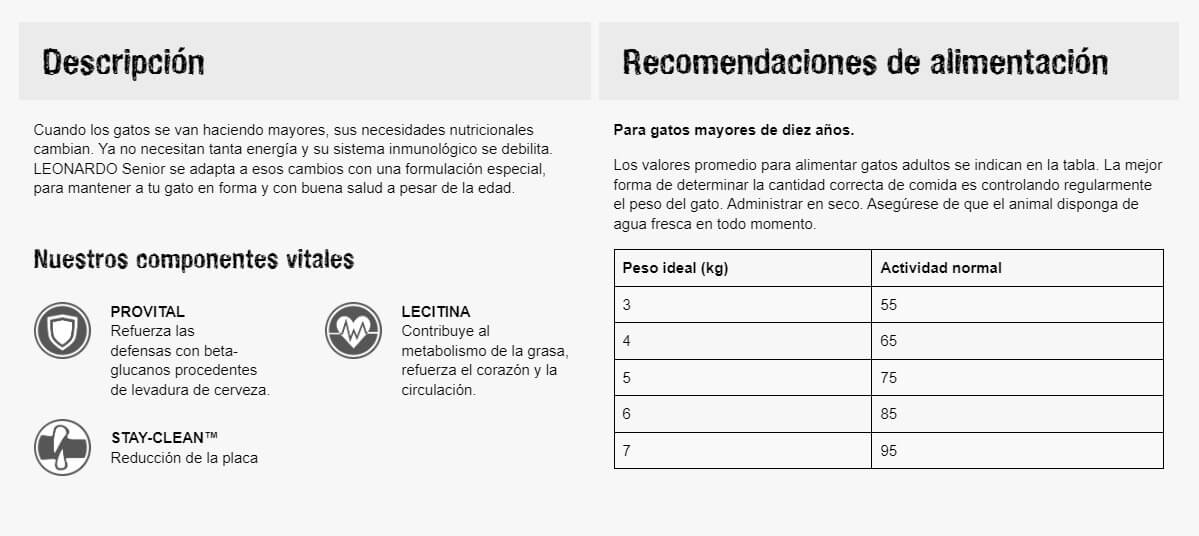 Descripción

Cuando los gatos se van haciendo mayores, sus necesidades nutricionales cambian. Ya no necesitan tanta energía y su sistema inmunológico se debilita. LEONARDO Senior se adapta a esos cambios con una formulación especial, para mantener a tu gato en forma y con buena salud a pesar de la edad.

Nuestros componentes vitales

PROVITAL
Refuerza las defensas con beta-glucanos procedentes de levadura de cerveza.

LECITINA
Contribuye al metabolismo de la grasa, refuerza el corazón y la circulación.

STAY-CLEAN™
Reducción de la placa

Recomendaciones de alimentación

Para gatos mayores de diez años.

Los valores promedio para alimentar gatos adultos se indican en la tabla. La mejor forma de determinar la cantidad correcta de comida es controlando regularmente el peso del gato. Administrar en seco. Asegúrese de que el animal disponga de agua fresca en todo momento.

| Peso ideal (kg) | Actividad normal |
|---|---|
| 3 | 55 |
| 4 | 65 |
| 5 | 75 |
| 6 | 85 |
| 7 | 95 |